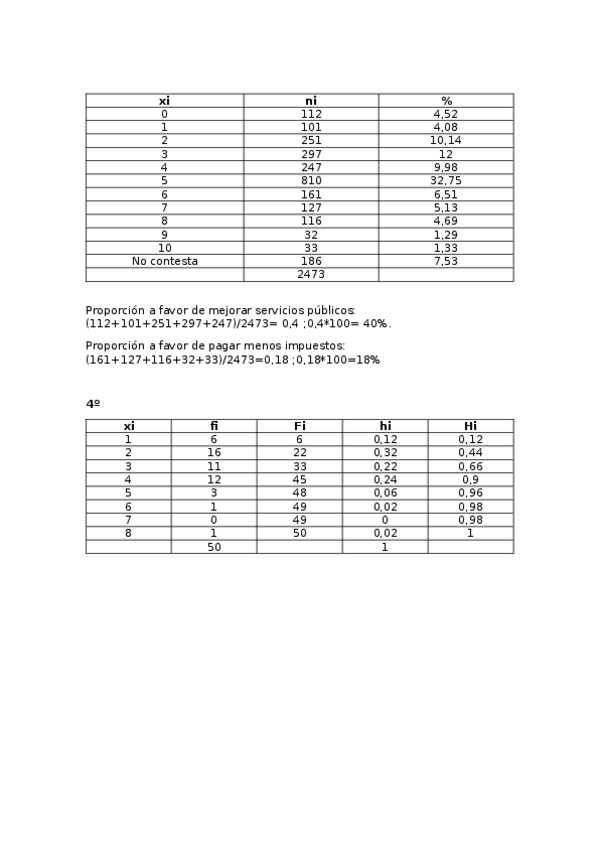 | xi | ni | % |
|---|---|---|
| 0 | 112 | 4,52 |
| 1 | 101 | 4,08 |
| 2 | 251 | 10,14 |
| 3 | 297 | 12 |
| 4 | 247 | 9,98 |
| 5 | 810 | 32,75 |
| 6 | 161 | 6,51 |
| 7 | 127 | 5,13 |
| 8 | 116 | 4,69 |
| 9 | 32 | 1,29 |
| 10 | 33 | 1,33 |
| No contesta | 186 | 7,53 |
| | 2473 | |

Proporción a favor de mejorar servicios públicos: (112+101+251+297+247)/2473= 0,4 ;0,4*100= 40%.

Proporción a favor de pagar menos impuestos: (161+127+116+32+33)/2473=0,18 ;0,18*100=18%

4º

| xi | fi | Fi | hi | Hi |
|---|---|---|---|---|
| 1 | 6 | 6 | 0,12 | 0,12 |
| 2 | 16 | 22 | 0,32 | 0,44 |
| 3 | 11 | 33 | 0,22 | 0,66 |
| 4 | 12 | 45 | 0,24 | 0,9 |
| 5 | 3 | 48 | 0,06 | 0,96 |
| 6 | 1 | 49 | 0,02 | 0,98 |
| 7 | 0 | 49 | 0 | 0,98 |
| 8 | 1 | 50 | 0,02 | 1 |
| | 50 | | 1 | |